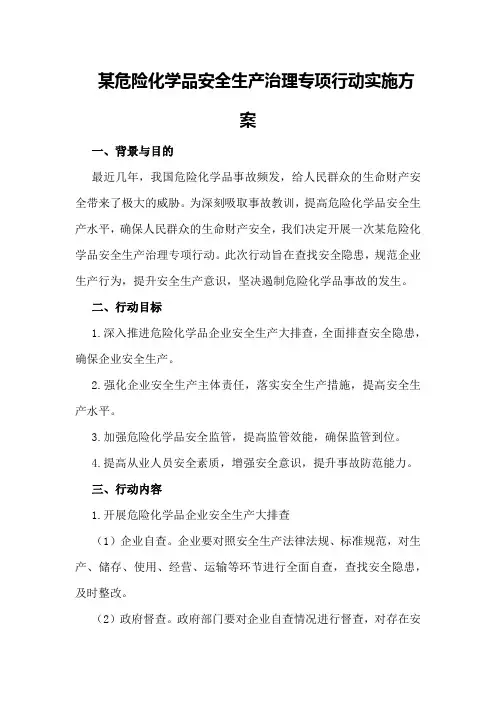 某危险化学品安全生产治理专项行动实施方案

一、背景与目的

最近几年，我国危险化学品事故频发，给人民群众的生命财产安全带来了极大的威胁。为深刻吸取事故教训，提高危险化学品安全生产水平，确保人民群众的生命财产安全，我们决定开展一次某危险化学品安全生产治理专项行动。此次行动旨在查找安全隐患，规范企业生产行为，提升安全生产意识，坚决遏制危险化学品事故的发生。

二、行动目标

1.深入推进危险化学品企业安全生产大排查，全面排查安全隐患，确保企业安全生产。

2.强化企业安全生产主体责任，落实安全生产措施，提高安全生产水平。

3.加强危险化学品安全监管，提高监管效能，确保监管到位。

4.提高从业人员安全素质，增强安全意识，提升事故防范能力。

三、行动内容

1.开展危险化学品企业安全生产大排查

（1）企业自查。企业要对照安全生产法律法规、标准规范，对生产、储存、使用、经营、运输等环节进行全面自查，查找安全隐患，及时整改。

（2）政府督查。政府部门要对企业自查情况进行督查，对存在安